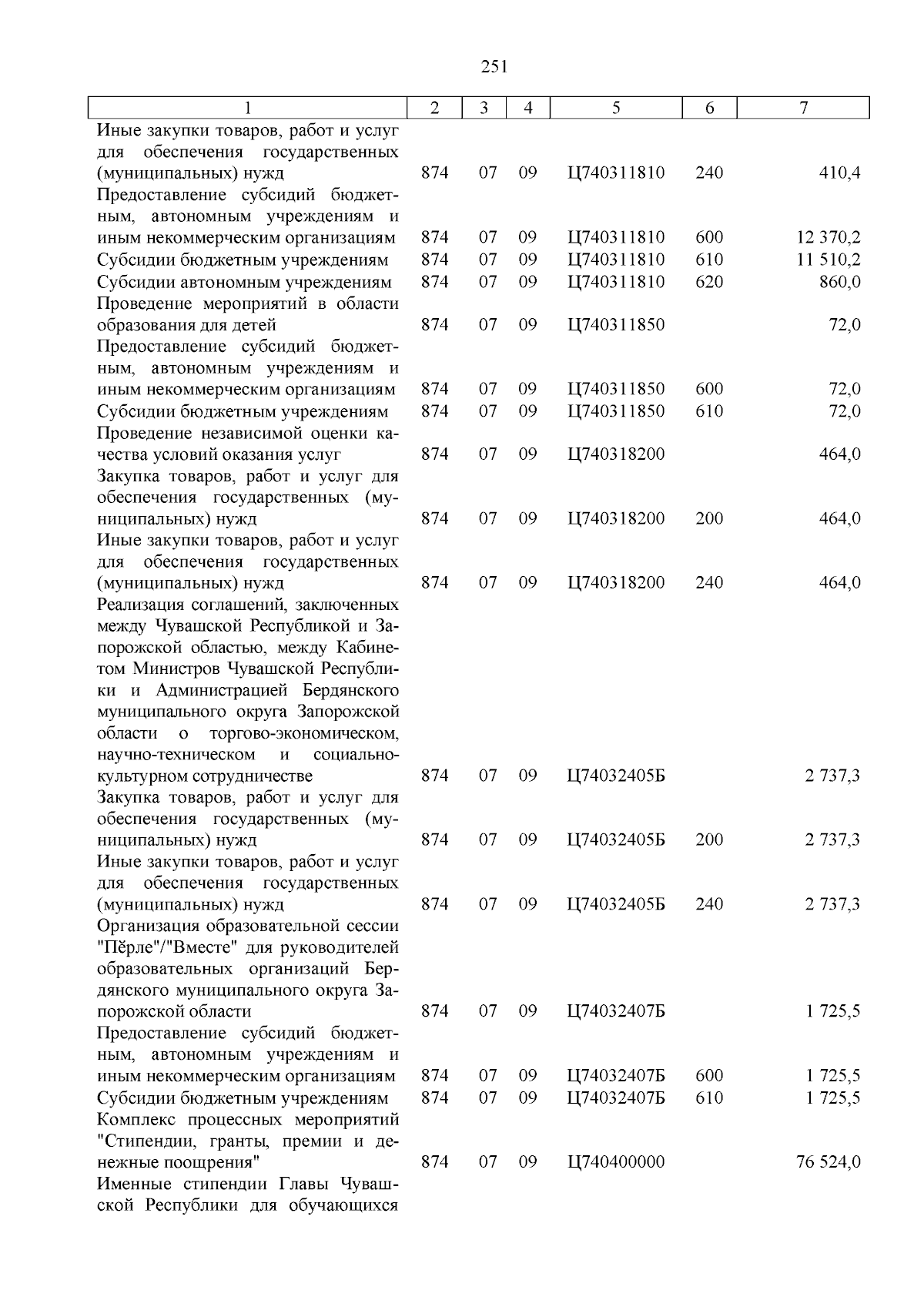 251

| 1 | 2 | 3 | 4 | 5 | 6 | 7 |
|---|---|---|---|---|---|---|
| Иные закупки товаров, работ и услуг для обеспечения государственных (муниципальных) нужд | 874 | 07 | 09 | Ц740311810 | 240 | 410,4 |
| Предоставление субсидий бюджетным, автономным учреждениям и иным некоммерческим организациям | 874 | 07 | 09 | Ц740311810 | 600 | 12 370,2 |
| Субсидии бюджетным учреждениям | 874 | 07 | 09 | Ц740311810 | 610 | 11 510,2 |
| Субсидии автономным учреждениям | 874 | 07 | 09 | Ц740311810 | 620 | 860,0 |
| Проведение мероприятий в области образования для детей | 874 | 07 | 09 | Ц740311850 | | 72,0 |
| Предоставление субсидий бюджетным, автономным учреждениям и иным некоммерческим организациям | 874 | 07 | 09 | Ц740311850 | 600 | 72,0 |
| Субсидии бюджетным учреждениям | 874 | 07 | 09 | Ц740311850 | 610 | 72,0 |
| Проведение независимой оценки качества условий оказания услуг | 874 | 07 | 09 | Ц740318200 | | 464,0 |
| Закупка товаров, работ и услуг для обеспечения государственных (муниципальных) нужд | 874 | 07 | 09 | Ц740318200 | 200 | 464,0 |
| Иные закупки товаров, работ и услуг для обеспечения государственных (муниципальных) нужд | 874 | 07 | 09 | Ц740318200 | 240 | 464,0 |
| Реализация соглашений, заключенных между Чувашской Республикой и Запорожской областью, между Кабинетом Министров Чувашской Республики и Администрацией Бердянского муниципального округа Запорожской области о торгово-экономическом, научно-техническом и социально-культурном сотрудничестве | 874 | 07 | 09 | Ц74032405Б | | 2 737,3 |
| Закупка товаров, работ и услуг для обеспечения государственных (муниципальных) нужд | 874 | 07 | 09 | Ц74032405Б | 200 | 2 737,3 |
| Иные закупки товаров, работ и услуг для обеспечения государственных (муниципальных) нужд | 874 | 07 | 09 | Ц74032405Б | 240 | 2 737,3 |
| Организация образовательной сессии "Пĕрле"/"Вместе" для руководителей образовательных организаций Бердянского муниципального округа Запорожской области | 874 | 07 | 09 | Ц74032407Б | | 1 725,5 |
| Предоставление субсидий бюджетным, автономным учреждениям и иным некоммерческим организациям | 874 | 07 | 09 | Ц74032407Б | 600 | 1 725,5 |
| Субсидии бюджетным учреждениям | 874 | 07 | 09 | Ц74032407Б | 610 | 1 725,5 |
| Комплекс процессных мероприятий "Стипендии, гранты, премии и денежные поощрения" | 874 | 07 | 09 | Ц740400000 | | 76 524,0 |
| Именные стипендии Главы Чувашской Республики для обучающихся | | | | | | |